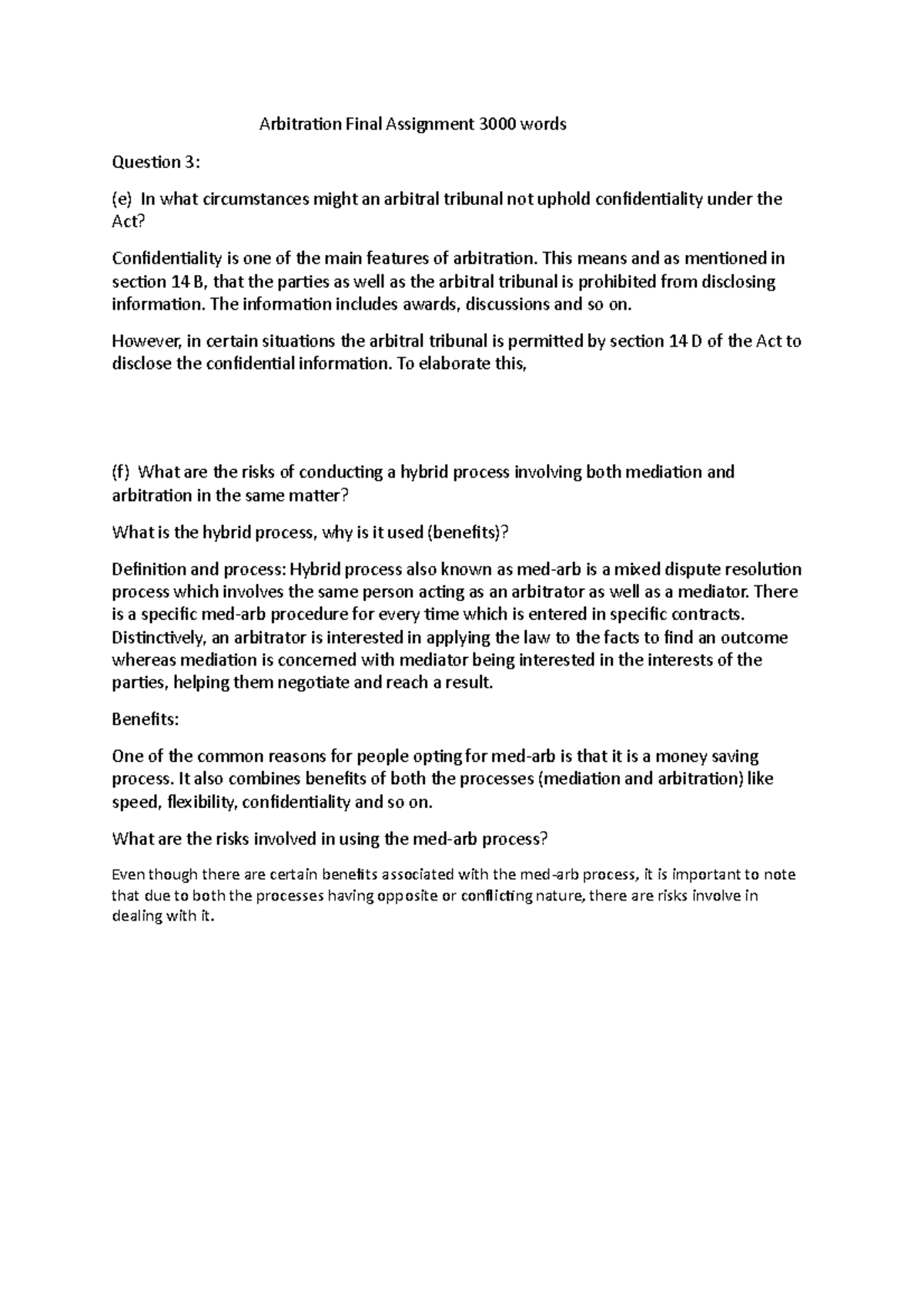 Arbitration Final Assignment 3000 words

Question 3:

(e) In what circumstances might an arbitral tribunal not uphold confidentiality under the Act?

Confidentiality is one of the main features of arbitration. This means and as mentioned in section 14 B, that the parties as well as the arbitral tribunal is prohibited from disclosing information. The information includes awards, discussions and so on.

However, in certain situations the arbitral tribunal is permitted by section 14 D of the Act to disclose the confidential information. To elaborate this,

(f) What are the risks of conducting a hybrid process involving both mediation and arbitration in the same matter?

What is the hybrid process, why is it used (benefits)?

Definition and process: Hybrid process also known as med-arb is a mixed dispute resolution process which involves the same person acting as an arbitrator as well as a mediator. There is a specific med-arb procedure for every time which is entered in specific contracts. Distinctively, an arbitrator is interested in applying the law to the facts to find an outcome whereas mediation is concerned with mediator being interested in the interests of the parties, helping them negotiate and reach a result.

Benefits:

One of the common reasons for people opting for med-arb is that it is a money saving process. It also combines benefits of both the processes (mediation and arbitration) like speed, flexibility, confidentiality and so on.

What are the risks involved in using the med-arb process?

Even though there are certain benefits associated with the med-arb process, it is important to note that due to both the processes having opposite or conflicting nature, there are risks involve in dealing with it.